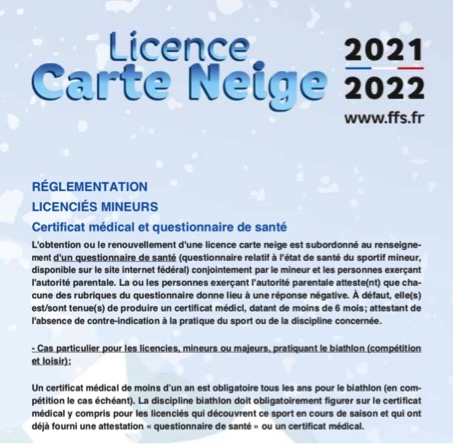 Licence
Carte Neige

2021
2022
www.ffs.fr

RÉGLEMENTATION
LICENCIÉS MINEURS
Certificat médical et questionnaire de santé

L'obtention ou le renouvellement d'une licence carte neige est subordonné au renseignement d'un questionnaire de santé (questionnaire relatif à l'état de santé du sportif mineur, disponible sur le site internet fédéral) conjointement par le mineur et les personnes exerçant l'autorité parentale. La ou les personnes exerçant l'autorité parentale atteste(nt) que chacune des rubriques du questionnaire donne lieu à une réponse négative. À défaut, elle(s) est/sont tenue(s) de produire un certificat médicl, datant de moins de 6 mois; attestant de l'absence de contre-indication à la pratique du sport ou de la discipline concernée.

- Cas particulier pour les licencies, mineurs ou majeurs, pratiquant le biathlon (compétition et loisir):

Un certificat médical de moins d'un an est obligatoire tous les ans pour le biathlon (en compétition le cas échéant). La discipline biathlon doit obligatoirement figurer sur le certificat médical y compris pour les licenciés qui découvrent ce sport en cours de saison et qui ont déjà fourni une attestation « questionnaire de santé » ou un certificat médical.